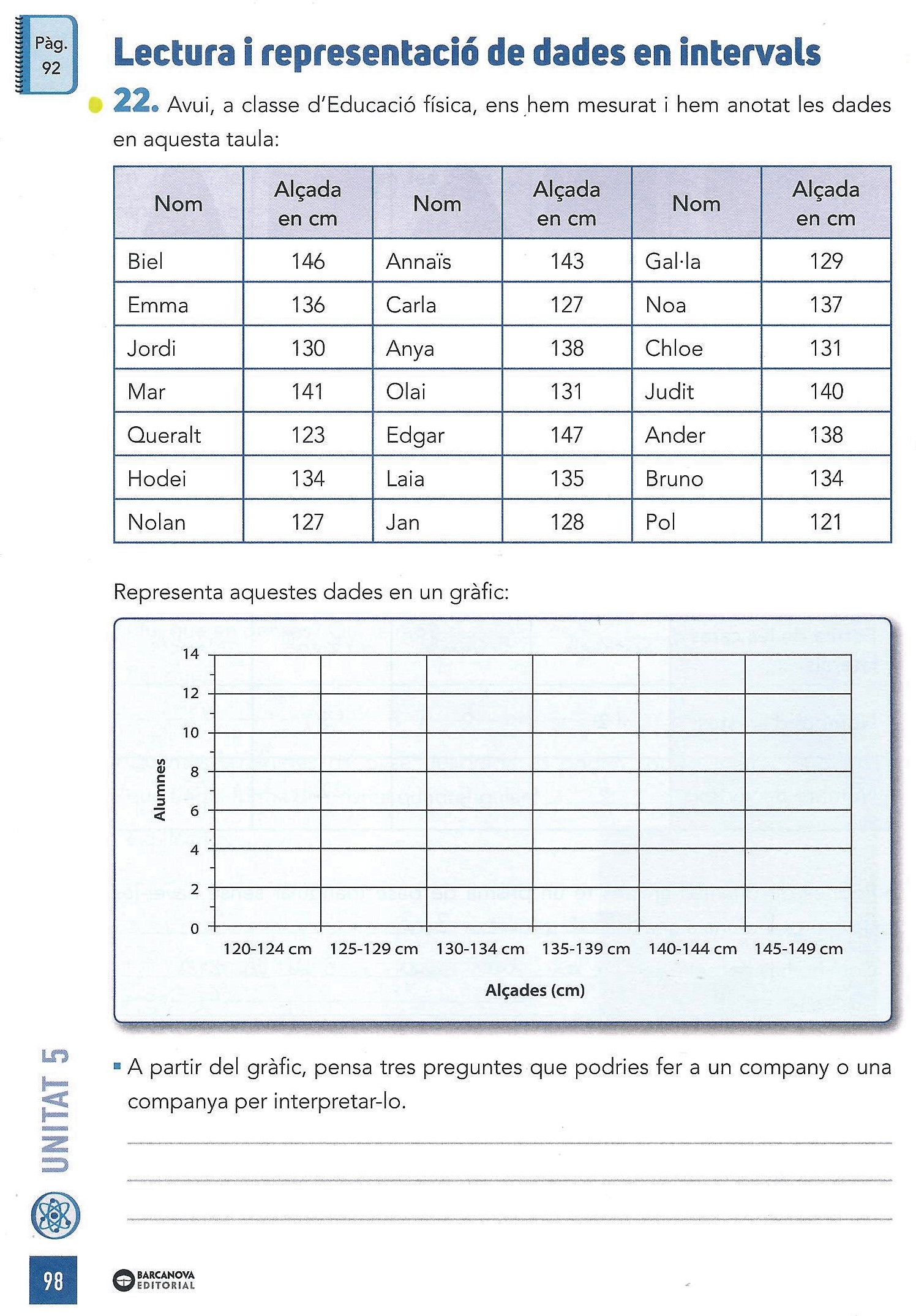 Pàg. 92

Lectura i representació de dades en intervals

22. Avui, a classe d'Educació física, ens hem mesurat i hem anotat les dades en aquesta taula:

| Nom | Alçada en cm | Nom | Alçada en cm | Nom | Alçada en cm |
|---|---|---|---|---|---|
| Biel | 146 | Annaïs | 143 | Gal·la | 129 |
| Emma | 136 | Carla | 127 | Noa | 137 |
| Jordi | 130 | Anya | 138 | Chloe | 131 |
| Mar | 141 | Olai | 131 | Judit | 140 |
| Queralt | 123 | Edgar | 147 | Ander | 138 |
| Hodei | 134 | Laia | 135 | Bruno | 134 |
| Nolan | 127 | Jan | 128 | Pol | 121 |

Representa aquestes dades en un gràfic:

14
12
10
8
6
4
2
0
Alumnes
120-124 cm 125-129 cm 130-134 cm 135-139 cm 140-144 cm 145-149 cm
Alçades (cm)

A partir del gràfic, pensa tres preguntes que podries fer a un company o una companya per interpretar-lo.

UNITAT 5

98

BARCANOVA EDITORIAL